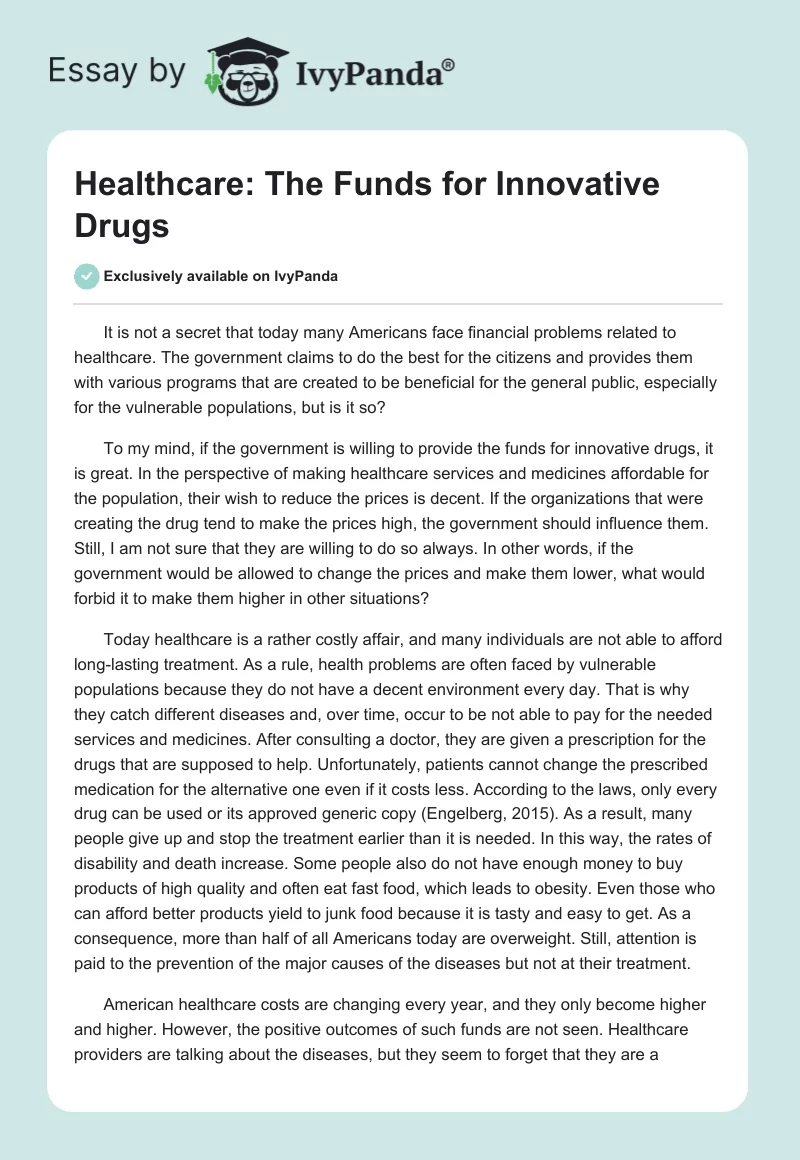 Essay by IvyPanda®

Healthcare: The Funds for Innovative Drugs

Exclusively available on IvyPanda

It is not a secret that today many Americans face financial problems related to healthcare. The government claims to do the best for the citizens and provides them with various programs that are created to be beneficial for the general public, especially for the vulnerable populations, but is it so?

To my mind, if the government is willing to provide the funds for innovative drugs, it is great. In the perspective of making healthcare services and medicines affordable for the population, their wish to reduce the prices is decent. If the organizations that were creating the drug tend to make the prices high, the government should influence them. Still, I am not sure that they are willing to do so always. In other words, if the government would be allowed to change the prices and make them lower, what would forbid it to make them higher in other situations?

Today healthcare is a rather costly affair, and many individuals are not able to afford long-lasting treatment. As a rule, health problems are often faced by vulnerable populations because they do not have a decent environment every day. That is why they catch different diseases and, over time, occur to be not able to pay for the needed services and medicines. After consulting a doctor, they are given a prescription for the drugs that are supposed to help. Unfortunately, patients cannot change the prescribed medication for the alternative one even if it costs less. According to the laws, only every drug can be used or its approved generic copy (Engelberg, 2015). As a result, many people give up and stop the treatment earlier than it is needed. In this way, the rates of disability and death increase. Some people also do not have enough money to buy products of high quality and often eat fast food, which leads to obesity. Even those who can afford better products yield to junk food because it is tasty and easy to get. As a consequence, more than half of all Americans today are overweight. Still, attention is paid to the prevention of the major causes of the diseases but not at their treatment.

American healthcare costs are changing every year, and they only become higher and higher. However, the positive outcomes of such funds are not seen. Healthcare providers are talking about the diseases, but they seem to forget that they are a